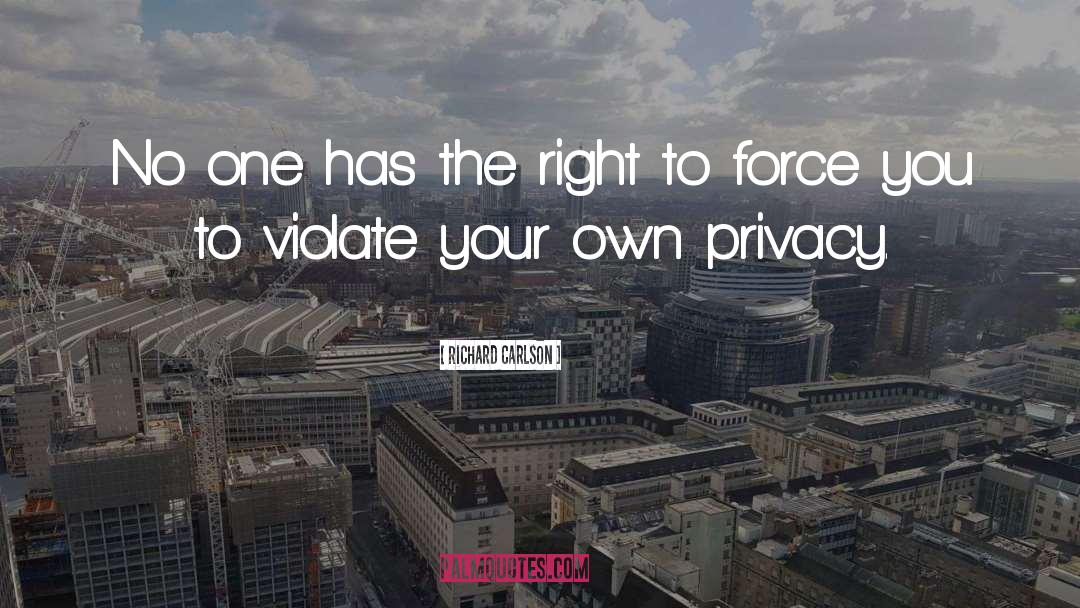 No one has the right to force you to violate your own privacy.

[ RICHARD CARLSON ]

PALMQUOTES.COM